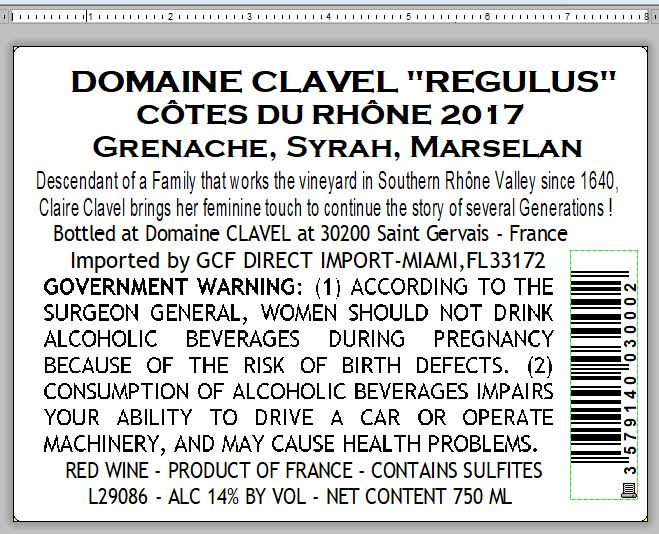 1 2 3 4 5 6 7 8

DOMAINE CLAVEL "REGULUS"
CÔTES DU RHÔNE 2017
GRENACHE, SYRAH, MARSELAN

Descendant of a Family that works the vineyard in Southern Rhône Valley since 1640, Claire Clavel brings her feminine touch to continue the story of several Generations !
Bottled at Domaine CLAVEL at 30200 Saint Gervais - France
Imported by GCF DIRECT IMPORT-MIAMI,FL33172

GOVERNMENT WARNING: (1) ACCORDING TO THE SURGEON GENERAL, WOMEN SHOULD NOT DRINK ALCOHOLIC BEVERAGES DURING PREGNANCY BECAUSE OF THE RISK OF BIRTH DEFECTS. (2) CONSUMPTION OF ALCOHOLIC BEVERAGES IMPAIRS YOUR ABILITY TO DRIVE A CAR OR OPERATE MACHINERY, AND MAY CAUSE HEALTH PROBLEMS.

RED WINE - PRODUCT OF FRANCE - CONTAINS SULFITES
L29086 - ALC 14% BY VOL - NET CONTENT 750 ML

3 579140 030002